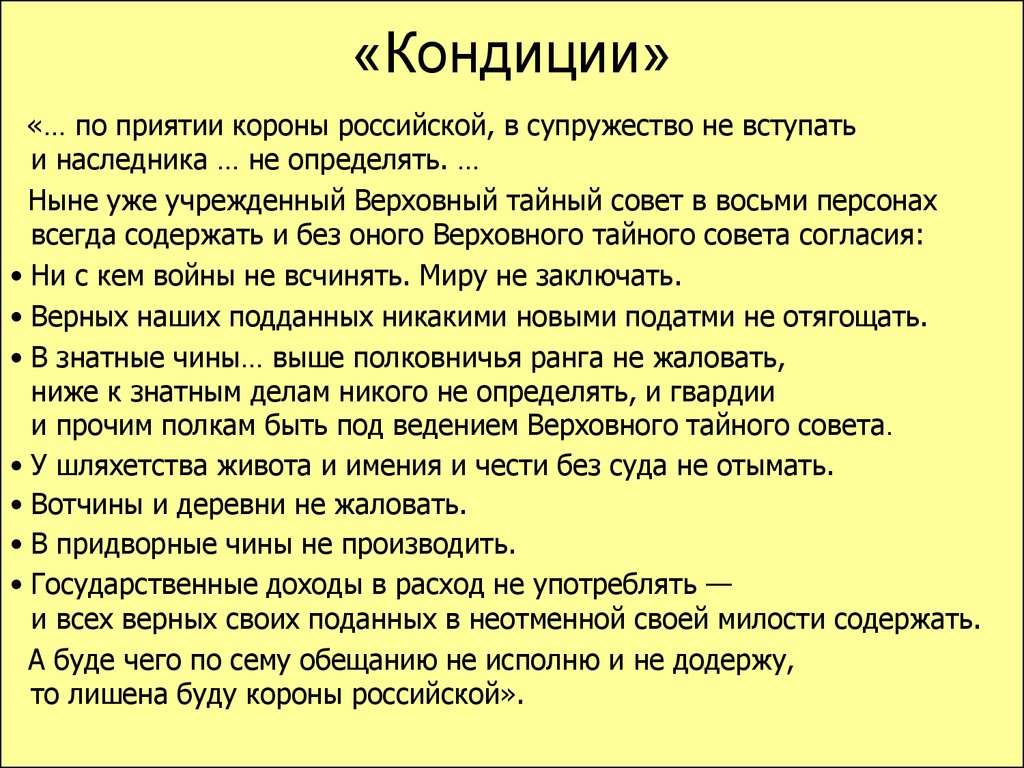 «Кондиции»

«… по приятии короны российской, в супружество не вступать и наследника … не определять. …

Ныне уже учрежденный Верховный тайный совет в восьми персонах всегда содержать и без оного Верховного тайного совета согласия:

• Ни с кем войны не всчинять. Миру не заключать.
• Верных наших подданных никакими новыми податми не отягощать.
• В знатные чины… выше полковничья ранга не жаловать, ниже к знатным делам никого не определять, и гвардии и прочим полкам быть под ведением Верховного тайного совета.
• У шляхетства живота и имения и чести без суда не отымать.
• Вотчины и деревни не жаловать.
• В придворные чины не производить.
• Государственные доходы в расход не употреблять — и всех верных своих поданных в неотменной своей милости содержать.

А буде чего по сему обещанию не исполню и не додержу, то лишена буду короны российской».